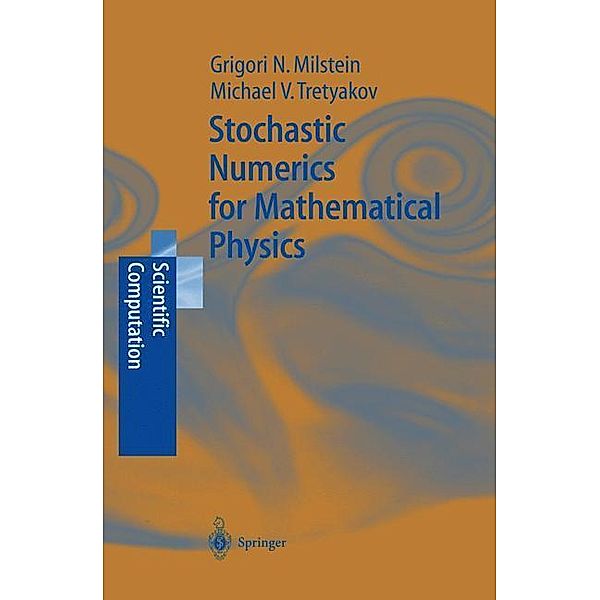 Grigori N. Milstein
Michael V. Tretyakov

Stochastic Numerics for Mathematical Physics

Scientific Computation

Springer